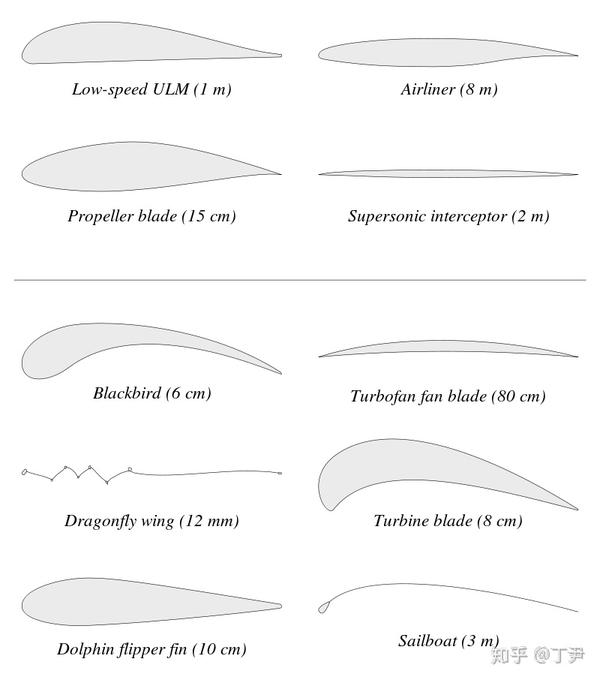 Low-speed ULM (1 m)

Airliner (8 m)

Propeller blade (15 cm)

Supersonic interceptor (2 m)

Blackbird (6 cm)

Turbofan fan blade (80 cm)

Dragonfly wing (12 mm)

Turbine blade (8 cm)

Dolphin flipper fin (10 cm)

Sailboat (3 m)

知乎 @丁尹